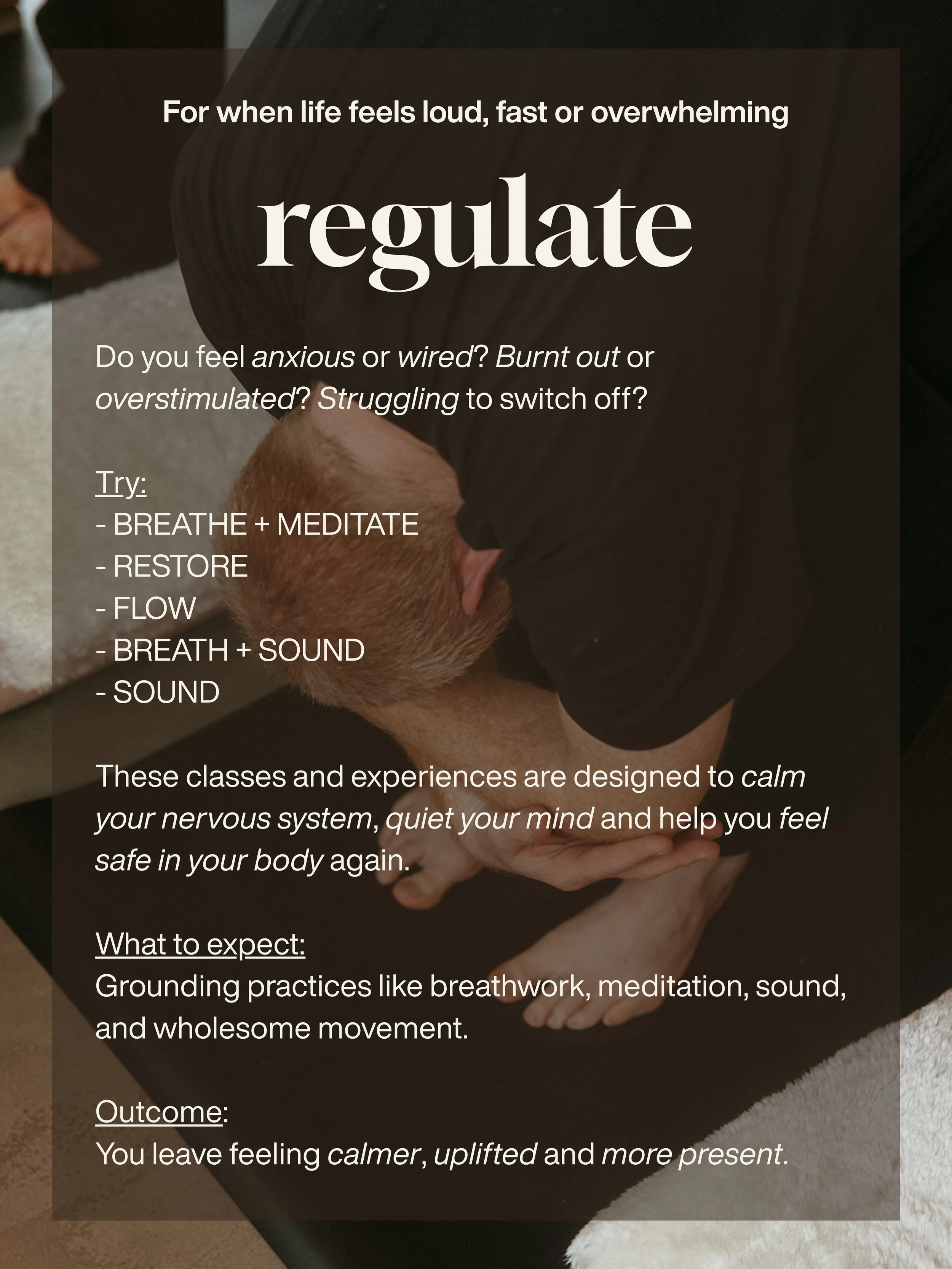 For when life feels loud, fast or overwhelming

regulate

Do you feel anxious or wired? Burnt out or overstimulated? Struggling to switch off?

Try:
- BREATHE + MEDITATE
- RESTORE
- FLOW
- BREATH + SOUND
- SOUND

These classes and experiences are designed to calm your nervous system, quiet your mind and help you feel safe in your body again.

What to expect:
Grounding practices like breathwork, meditation, sound, and wholesome movement.

Outcome:
You leave feeling calmer, uplifted and more present.